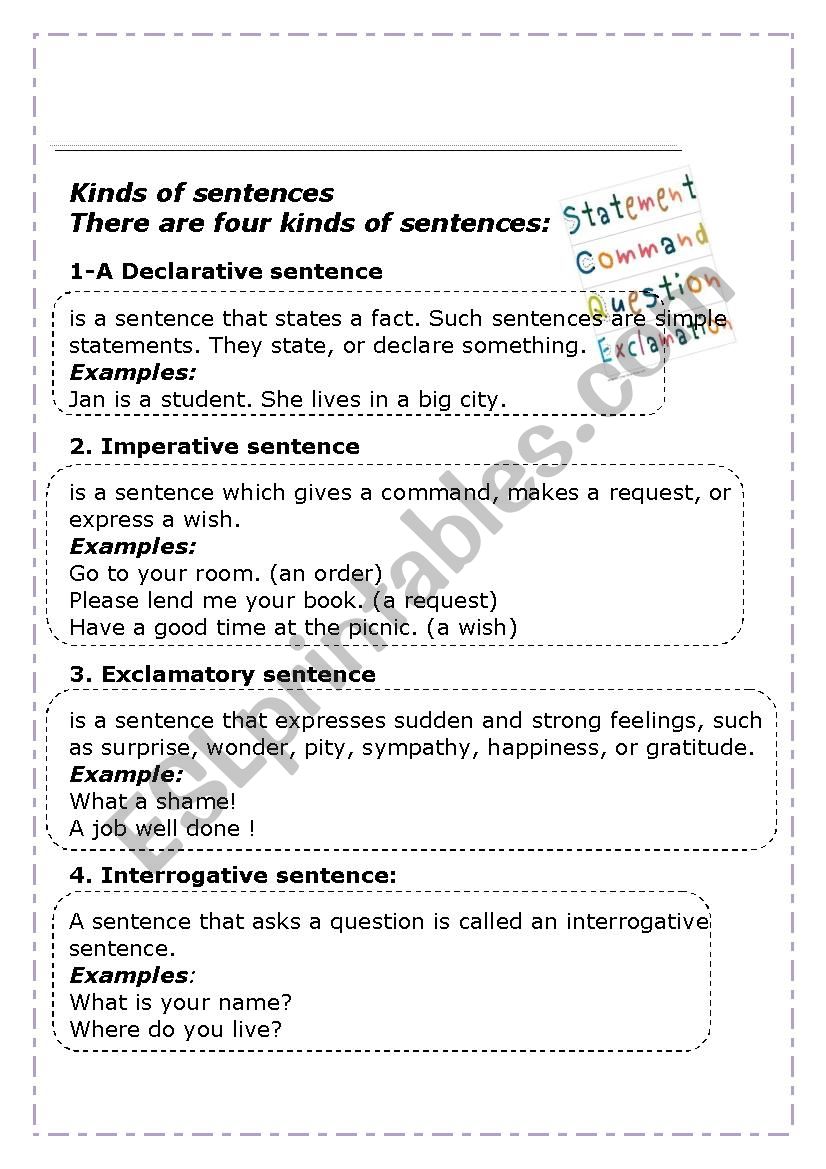 Kinds of sentences
There are four kinds of sentences:

Statement
Command
Question
Exclamation

1-A Declarative sentence

is a sentence that states a fact. Such sentences are simple statements. They state, or declare something.
Examples:
Jan is a student. She lives in a big city.

2. Imperative sentence

is a sentence which gives a command, makes a request, or express a wish.
Examples:
Go to your room. (an order)
Please lend me your book. (a request)
Have a good time at the picnic. (a wish)

3. Exclamatory sentence

is a sentence that expresses sudden and strong feelings, such as surprise, wonder, pity, sympathy, happiness, or gratitude.
Example:
What a shame!
A job well done !

4. Interrogative sentence:

A sentence that asks a question is called an interrogative sentence.
Examples:
What is your name?
Where do you live?

ESLprintables.com